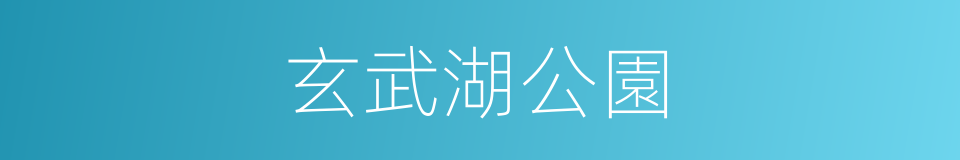 玄武湖公園